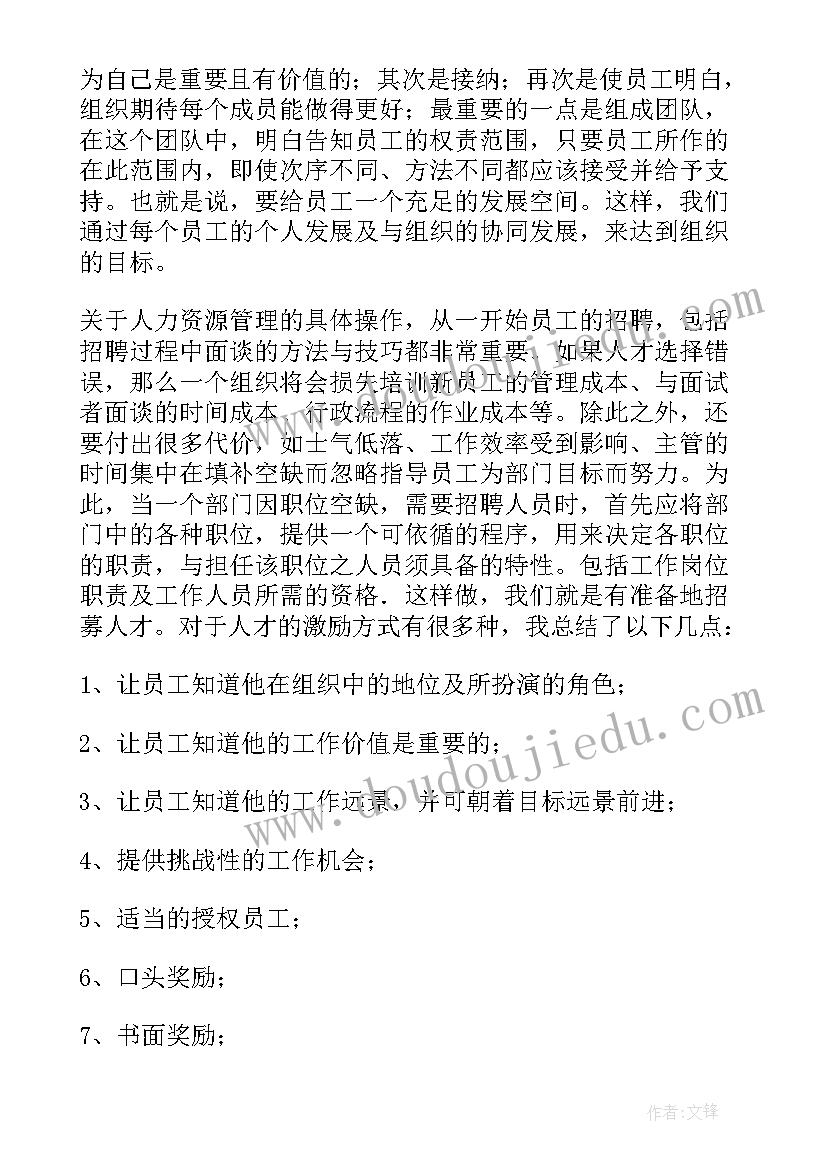 为自己是重要且有价值的；其次是接纳；再次是使员工明白，组织期待每个成员能做得更好；最重要的一点是组成团队，在这个团队中，明白告知员工的权责范围，只要员工所作的在此范围内，即使次序不同、方法不同都应该接受并给予支持。也就是说，要给员工一个充足的发展空间。这样，我们通过每个员工的个人发展及与组织的协同发展，来达到组织的目标。

关于人力资源管理的具体操作，从一开始员工的招聘，包括招聘过程中面谈的方法与技巧都非常重要．如果人才选择错误，那么一个组织将会损失培训新员工的管理成本、与面试者面谈的时间成本、行政流程的作业成本等。除此之外，还要付出很多代价，如士气低落、工作效率受到影响、主管的时间集中在填补空缺而忽略指导员工为部门目标而努力。为此，当一个部门因职位空缺，需要招聘人员时，首先应将部门中的各种职位，提供一个可依循的程序，用来决定各职位的职责，与担任该职位之人员须具备的特性。包括工作岗位职责及工作人员所需的资格．这样做，我们就是有准备地招募人才。对于人才的激励方式有很多种，我总结了以下几点：

1、让员工知道他在组织中的地位及所扮演的角色；

2、让员工知道他的工作价值是重要的；

3、让员工知道他的工作远景，并可朝着目标远景前进；

4、提供挑战性的工作机会；

5、适当的授权员工；

6、口头奖励；

7、书面奖励；

www.doudoujiedu.com

作者:文锋